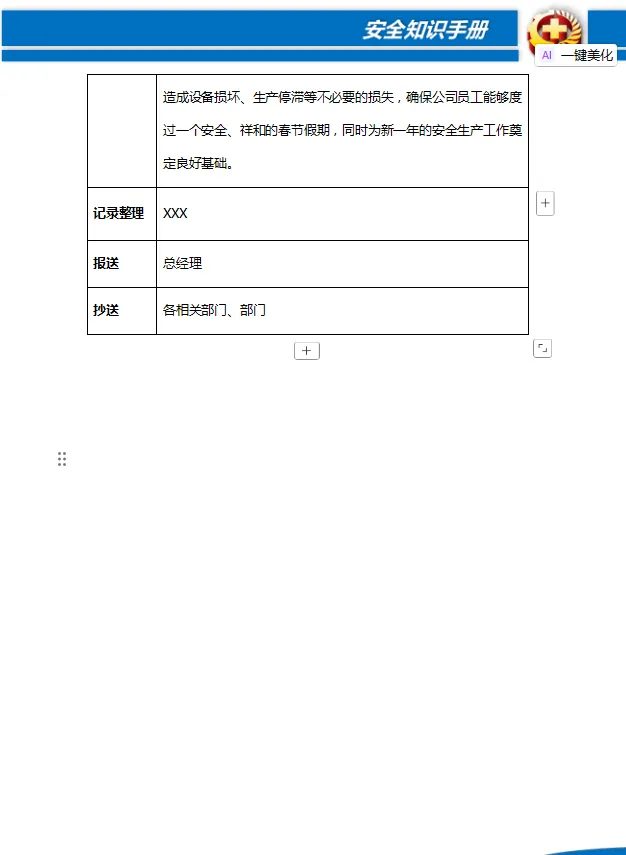 安全知识手册

AI 一键美化

|  | 造成设备损坏、生产停滞等不必要的损失，确保公司员工能够度过一个安全、祥和的春节假期，同时为新一年的安全生产工作奠定良好基础。 |
|---|---|
| 记录整理 | XXX |
| 报送 | 总经理 |
| 抄送 | 各相关部门、部门 |